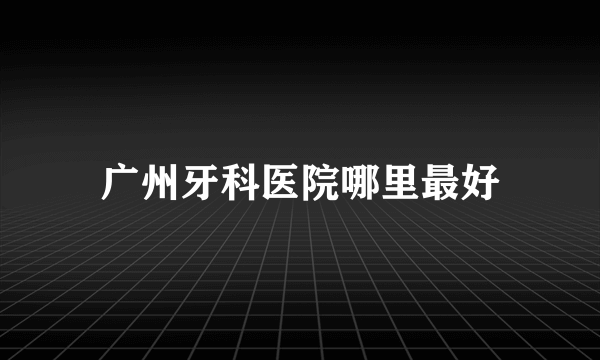 广州牙科医院哪里最好